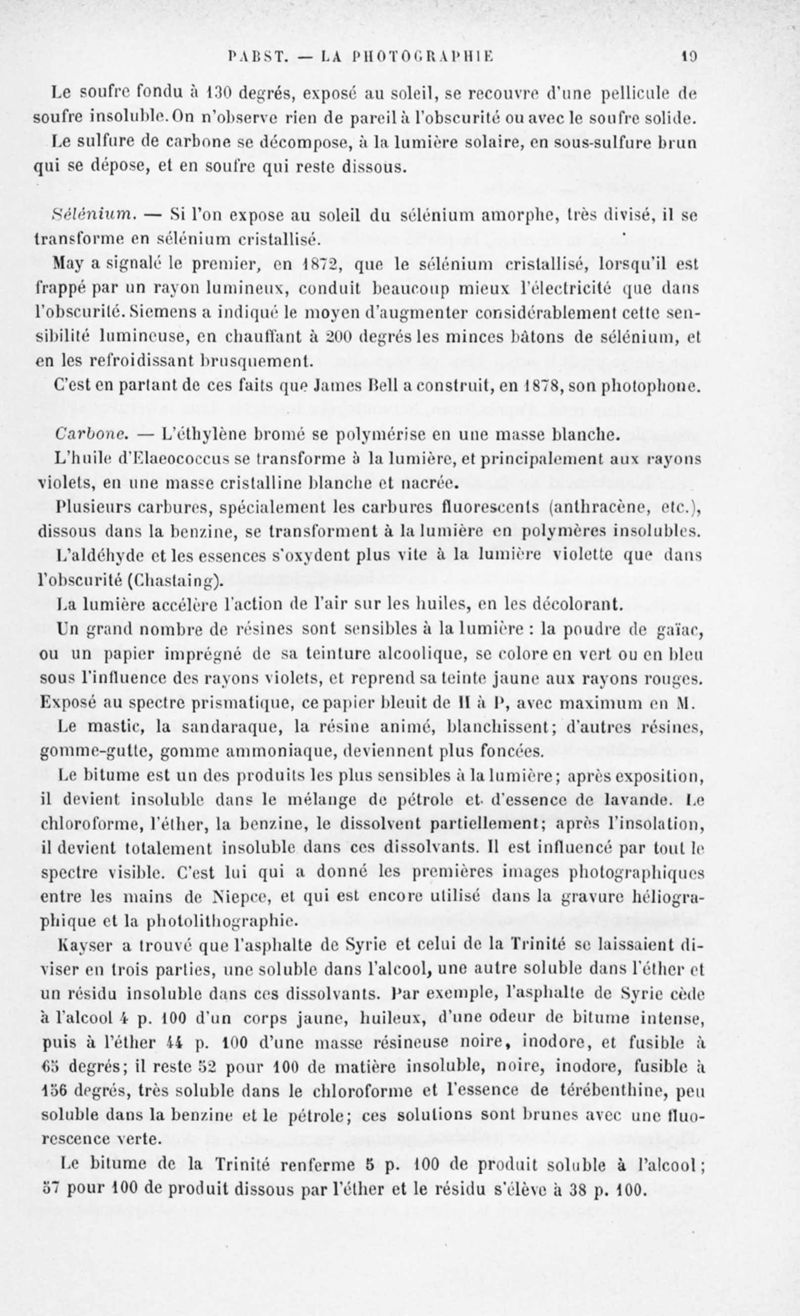 PABST. — LA PHOTOGRAPHIE 19

Le soufre fondu à 130 degrés, exposé au soleil, se recouvre d'une pellicule de soufre insoluble. On n'observe rien de pareil à l'obscurité ou avec le soufre solide.

Le sulfure de carbone se décompose, à la lumière solaire, en sous-sulfure brun qui se dépose, et en soufre qui reste dissous.

Sélénium. — Si l'on expose au soleil du sélénium amorphe, très divisé, il se transforme en sélénium cristallisé.

May a signalé le premier, en 1872, que le sélénium cristallisé, lorsqu'il est frappé par un rayon lumineux, conduit beaucoup mieux l'électricité que dans l'obscurité. Siemens a indiqué le moyen d'augmenter considérablement cette sensibilité lumineuse, en chauffant à 200 degrés les minces bâtons de sélénium, et en les refroidissant brusquement.

C'est en partant de ces faits que James Bell a construit, en 1878, son photophone.

Carbone. — L'éthylène bromé se polymérise en une masse blanche.

L'huile d'Elaeococcus se transforme à la lumière, et principalement aux rayons violets, en une masse cristalline blanche et nacrée.

Plusieurs carbures, spécialement les carbures fluorescents (anthracène, etc.), dissous dans la benzine, se transforment à la lumière en polymères insolubles.

L'aldéhyde et les essences s'oxydent plus vite à la lumière violette que dans l'obscurité (Chastaing).

La lumière accélère l'action de l'air sur les huiles, en les décolorant.

Un grand nombre de résines sont sensibles à la lumière : la poudre de gaïac, ou un papier imprégné de sa teinture alcoolique, se colore en vert ou en bleu sous l'influence des rayons violets, et reprend sa teinte jaune aux rayons rouges. Exposé au spectre prismatique, ce papier bleuit de H à P, avec maximum en M.

Le mastic, la sandaraque, la résine animé, blanchissent; d'autres résines, gomme-gutte, gomme ammoniaque, deviennent plus foncées.

Le bitume est un des produits les plus sensibles à la lumière; après exposition, il devient insoluble dans le mélange de pétrole et d'essence de lavande. Le chloroforme, l'éther, la benzine, le dissolvent partiellement; après l'insolation, il devient totalement insoluble dans ces dissolvants. Il est influencé par tout le spectre visible. C'est lui qui a donné les premières images photographiques entre les mains de Niepce, et qui est encore utilisé dans la gravure héliographique et la photolithographie.

Kayser a trouvé que l'asphalte de Syrie et celui de la Trinité se laissaient diviser en trois parties, une soluble dans l'alcool, une autre soluble dans l'éther et un résidu insoluble dans ces dissolvants. Par exemple, l'asphalte de Syrie cède à l'alcool 4 p. 100 d'un corps jaune, huileux, d'une odeur de bitume intense, puis à l'éther 44 p. 100 d'une masse résineuse noire, inodore, et fusible à 65 degrés; il reste 52 pour 100 de matière insoluble, noire, inodore, fusible à 156 degrés, très soluble dans le chloroforme et l'essence de térébenthine, peu soluble dans la benzine et le pétrole; ces solutions sont brunes avec une fluorescence verte.

Le bitume de la Trinité renferme 5 p. 100 de produit soluble à l'alcool; 57 pour 100 de produit dissous par l'éther et le résidu s'élève à 38 p. 100.